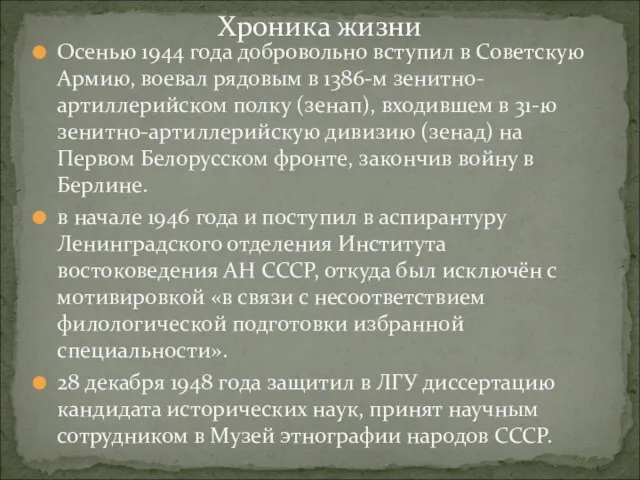 Хроника жизни

Осенью 1944 года добровольно вступил в Советскую Армию, воевал рядовым в 1386-м зенитно-артиллерийском полку (зенап), входившем в 31-ю зенитно-артиллерийскую дивизию (зенад) на Первом Белорусском фронте, закончив войну в Берлине.

в начале 1946 года и поступил в аспирантуру Ленинградского отделения Института востоковедения АН СССР, откуда был исключён с мотивировкой «в связи с несоответствием филологической подготовки избранной специальности».

28 декабря 1948 года защитил в ЛГУ диссертацию кандидата исторических наук, принят научным сотрудником в Музей этнографии народов СССР.